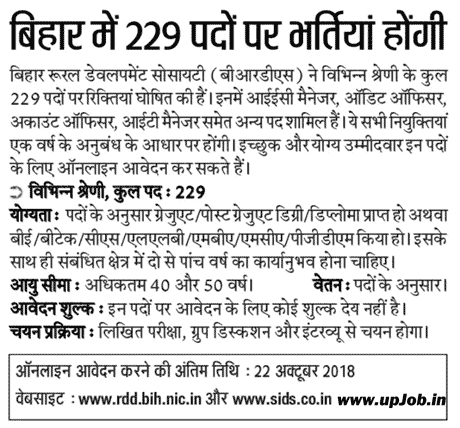 बिहार में 229 पदों पर भर्तियां होंगी

बिहार रूरल डेवलपमेंट सोसायटी (बीआरडीएस) ने विभिन्न श्रेणी के कुल 229 पदों पर रिक्तियां घोषित की हैं। इनमें आईईसी मैनेजर, ऑडिट ऑफिसर, अकाउंट ऑफिसर, आईटी मैनेजर समेत अन्य पद शामिल हैं। ये सभी नियुक्तियां एक वर्ष के अनुबंध के आधार पर होंगी। इच्छुक और योग्य उम्मीदवार इन पदों के लिए ऑनलाइन आवेदन कर सकते हैं।

विभिन्न श्रेणी, कुल पद : 229

योग्यता : पदों के अनुसार ग्रेजुएट/पोस्ट ग्रेजुएट डिग्री/डिप्लोमा प्राप्त हो अथवा बीई/बीटेक/सीएस/एलएलबी/एमबीए/एमसीए/पीजीडीएम किया हो। इसके साथ ही संबंधित क्षेत्र में दो से पांच वर्ष का कार्यानुभव होना चाहिए।

आयु सीमा : अधिकतम 40 और 50 वर्ष। वेतन : पदों के अनुसार।

आवेदन शुल्क : इन पदों पर आवेदन के लिए कोई शुल्क देय नहीं है।

चयन प्रक्रिया : लिखित परीक्षा, ग्रुप डिस्कशन और इंटरव्यू से चयन होगा।

ऑनलाइन आवेदन करने की अंतिम तिथि : 22 अक्टूबर 2018

वेबसाइट : www.rdd.bih.nic.in और www.sids.co.in www.upJob.in